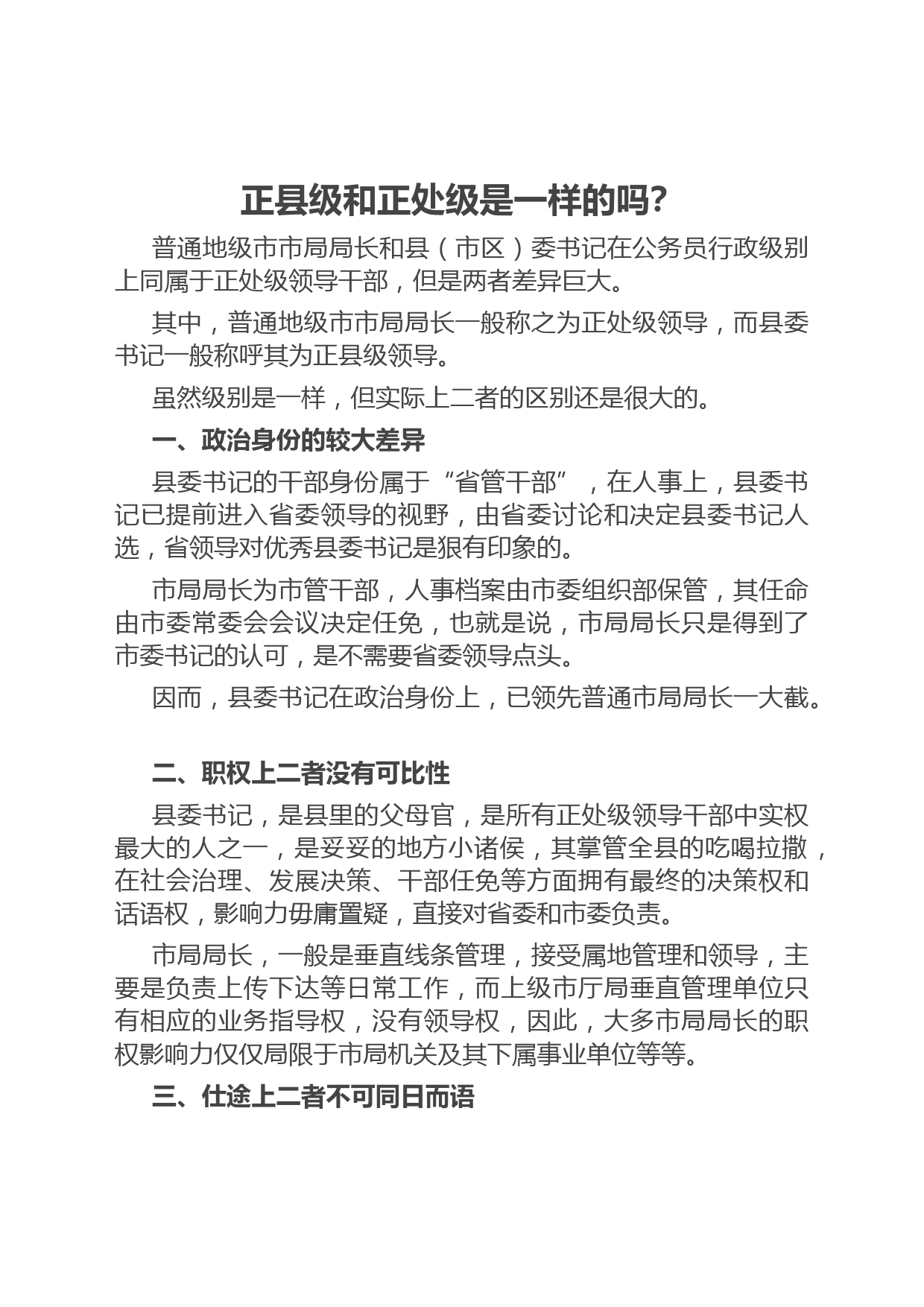 正县级和正处级是一样的吗?

普通地级市市局局长和县（市区）委书记在公务员行政级别上同属于正处级领导干部，但是两者差异巨大。

其中，普通地级市市局局长一般称之为正处级领导，而县委书记一般称呼其为正县级领导。

虽然级别是一样，但实际上二者的区别还是很大的。

一、政治身份的较大差异

县委书记的干部身份属于“省管干部”，在人事上，县委书记已提前进入省委领导的视野，由省委讨论和决定县委书记人选，省领导对优秀县委书记是狠有印象的。

市局局长为市管干部，人事档案由市委组织部保管，其任命由市委常委会会议决定任免，也就是说，市局局长只是得到了市委书记的认可，是不需要省委领导点头。

因而，县委书记在政治身份上，已领先普通市局局长一大截。

二、职权上二者没有可比性

县委书记，是县里的父母官，是所有正处级领导干部中实权最大的人之一，是妥妥的地方小诸侯，其掌管全县的吃喝拉撒，在社会治理、发展决策、干部任免等方面拥有最终的决策权和话语权，影响力毋庸置疑，直接对省委和市委负责。

市局局长，一般是垂直线条管理，接受属地管理和领导，主要是负责上传下达等日常工作，而上级市厅局垂直管理单位只有相应的业务指导权，没有领导权，因此，大多市局局长的职权影响力仅仅局限于市局机关及其下属事业单位等等。

三、仕途上二者不可同日而语